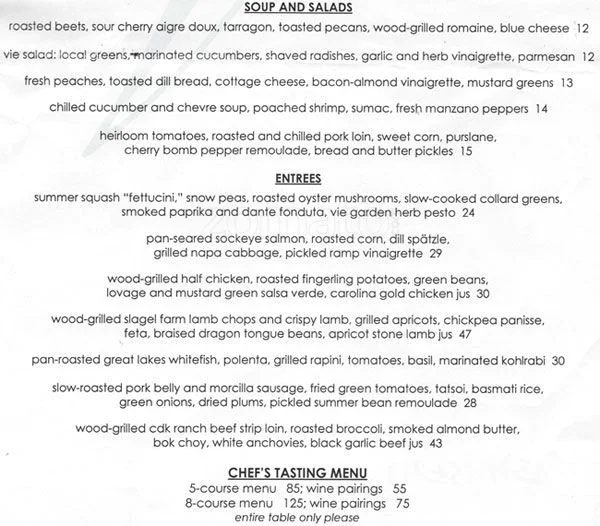 SOUP AND SALADS

roasted beets, sour cherry aigre doux, tarragon, toasted pecans, wood-grilled romaine, blue cheese 12

vie salad: local greens, marinated cucumbers, shaved radishes, garlic and herb vinaigrette, parmesan 12

fresh peaches, toasted dill bread, cottage cheese, bacon-almond vinaigrette, mustard greens 13

chilled cucumber and chevre soup, poached shrimp, sumac, fresh manzano peppers 14

heirloom tomatoes, roasted and chilled pork loin, sweet corn, purslane, cherry bomb pepper remoulade, bread and butter pickles 15

ENTREES

summer squash "fettucini," snow peas, roasted oyster mushrooms, slow-cooked collard greens, smoked paprika and dante fonduta, vie garden herb pesto 24

pan-seared sockeye salmon, roasted corn, dill spätzle, grilled napa cabbage, pickled ramp vinaigrette 29

wood-grilled half chicken, roasted fingerling potatoes, green beans, lovage and mustard green salsa verde, carolina gold chicken jus 30

wood-grilled slagel farm lamb chops and crispy lamb, grilled apricots, chickpea panisse, feta, braised dragon tongue beans, apricot stone lamb jus 47

pan-roasted great lakes whitefish, polenta, grilled rapini, tomatoes, basil, marinated kohlrabi 30

slow-roasted pork belly and morcilla sausage, fried green tomatoes, tatsoi, basmati rice, green onions, dried plums, pickled summer bean remoulade 28

wood-grilled cdk ranch beef strip loin, roasted broccoli, smoked almond butter, bok choy, white anchovies, black garlic beef jus 43

CHEF'S TASTING MENU
5-course menu 85; wine pairings 55
8-course menu 125; wine pairings 75
entire table only please